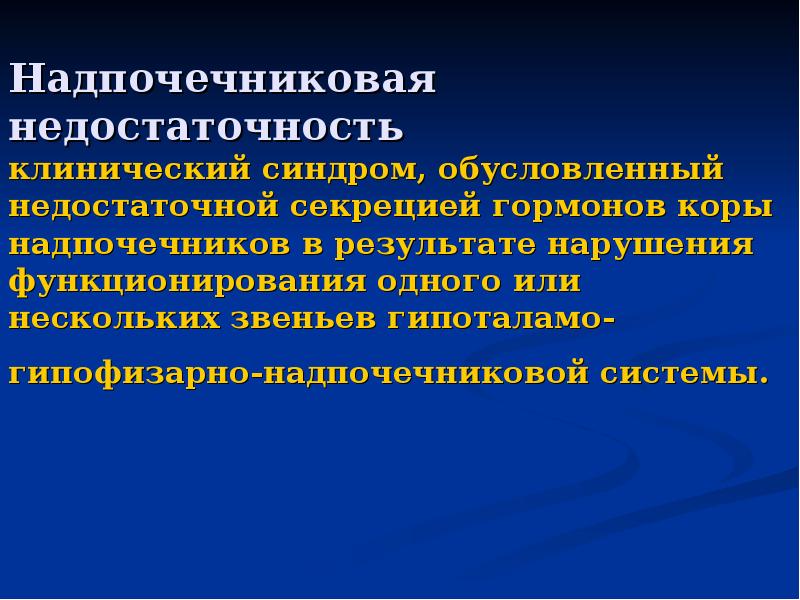 Надпочечниковая недостаточность

клинический синдром, обусловленный недостаточной секрецией гормонов коры надпочечников в результате нарушения функционирования одного или нескольких звеньев гипоталамо-гипофизарно-надпочечниковой системы.